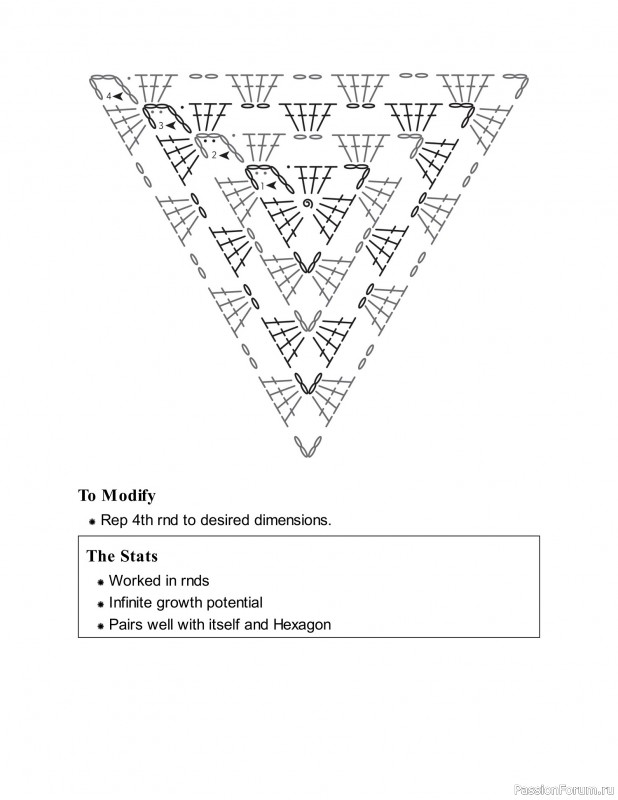 4
3
2
1

To Modify

Rep 4th rnd to desired dimensions.

The Stats

Worked in rnds

Infinite growth potential

Pairs well with itself and Hexagon

PassionForum.ru